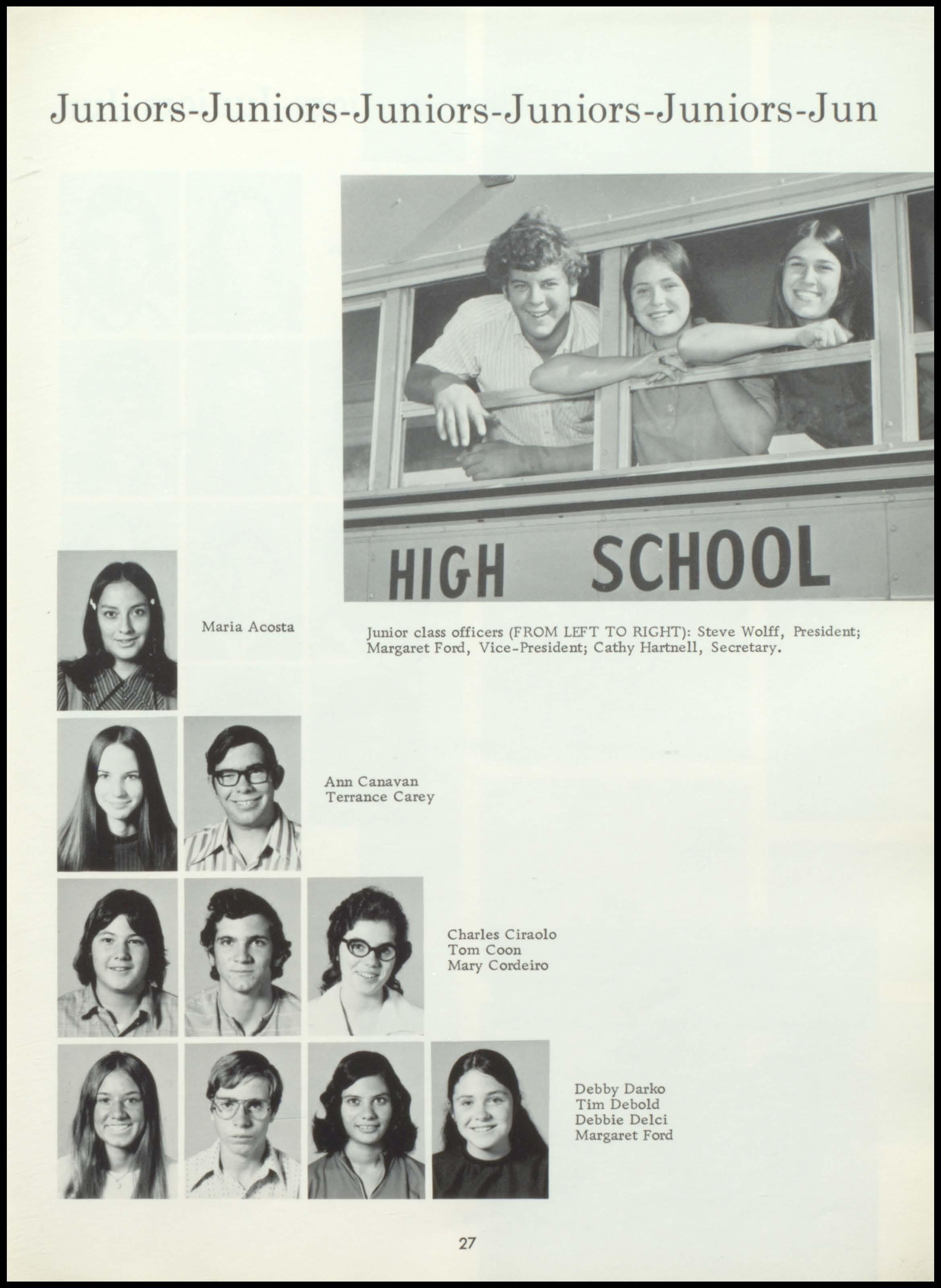 Juniors-Juniors-Juniors-Juniors-Juniors-Jun

HIGH SCHOOL

Maria Acosta

Junior class officers (FROM LEFT TO RIGHT): Steve Wolff, President; Margaret Ford, Vice-President; Cathy Hartnell, Secretary.

Ann Canavan
Terrance Carey

Charles Ciraolo
Tom Coon
Mary Cordeiro

Debby Darko
Tim Debold
Debbie Delci
Margaret Ford

27